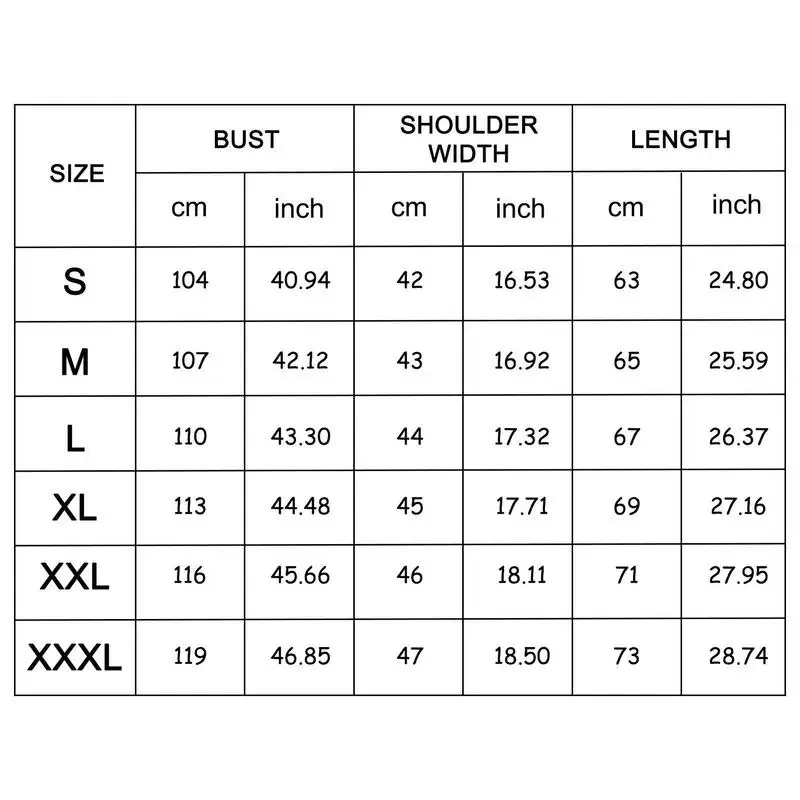 | SIZE | BUST | | SHOULDER WIDTH | | LENGTH | |
|---|---|---|---|---|---|---|
| | cm | inch | cm | inch | cm | inch |
| S | 104 | 40.94 | 42 | 16.53 | 63 | 24.80 |
| M | 107 | 42.12 | 43 | 16.92 | 65 | 25.59 |
| L | 110 | 43.30 | 44 | 17.32 | 67 | 26.37 |
| XL | 113 | 44.48 | 45 | 17.71 | 69 | 27.16 |
| XXL | 116 | 45.66 | 46 | 18.11 | 71 | 27.95 |
| XXXL | 119 | 46.85 | 47 | 18.50 | 73 | 28.74 |